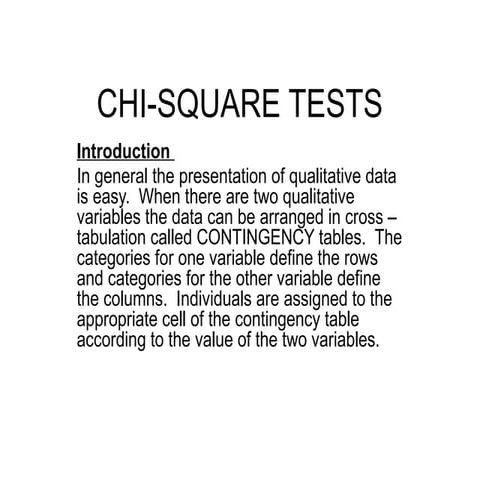 CHI-SQUARE TESTS

Introduction

In general the presentation of qualitative data is easy. When there are two qualitative variables the data can be arranged in cross – tabulation called CONTINGENCY tables. The categories for one variable define the rows and categories for the other variable define the columns. Individuals are assigned to the appropriate cell of the contingency table according to the value of the two variables.